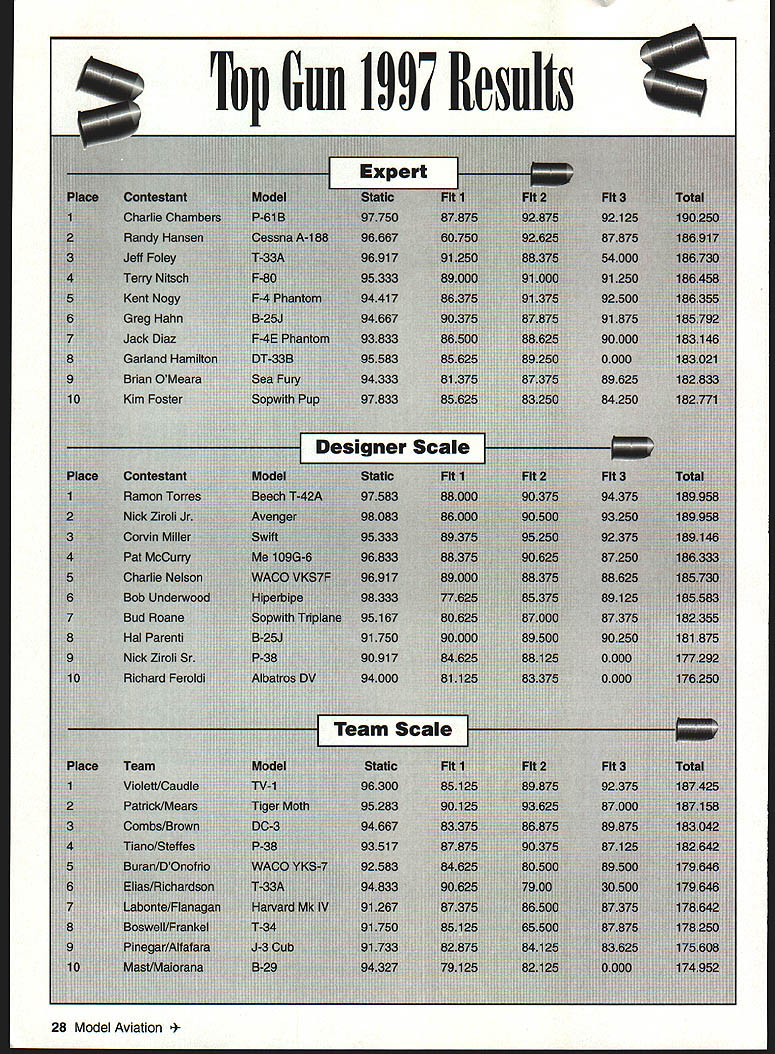 Top Gun 1997 Results

Expert

| Place | Contestant | Model | Static | Flt 1 | Flt 2 | Flt 3 | Total |
|---|---|---|---|---|---|---|---|
| 1 | Charlie Chambers | P-61B | 97.750 | 87.875 | 92.875 | 92.125 | 190.250 |
| 2 | Randy Hansen | Cessna A-188 | 96.667 | 60.750 | 92.625 | 87.875 | 186.917 |
| 3 | Jeff Foley | T-33A | 96.917 | 91.250 | 88.375 | 54.000 | 186.730 |
| 4 | Terry Nitsch | F-80 | 95.333 | 89.000 | 91.000 | 91.250 | 186.458 |
| 5 | Kent Nogy | F-4 Phantom | 94.417 | 86.375 | 91.375 | 92.500 | 186.355 |
| 6 | Greg Hahn | B-25J | 94.667 | 90.375 | 87.875 | 91.875 | 185.792 |
| 7 | Jack Diaz | F-4E Phantom | 93.833 | 86.500 | 88.625 | 90.000 | 183.146 |
| 8 | Garland Hamilton | DT-33B | 95.583 | 85.625 | 89.250 | 0.000 | 183.021 |
| 9 | Brian O'Meara | Sea Fury | 94.333 | 81.375 | 87.375 | 89.625 | 182.833 |
| 10 | Kim Foster | Sopwith Pup | 97.833 | 85.625 | 83.250 | 84.250 | 182.771 |

Designer Scale

| Place | Contestant | Model | Static | Flt 1 | Flt 2 | Flt 3 | Total |
|---|---|---|---|---|---|---|---|
| 1 | Ramon Torres | Beech T-42A | 97.583 | 88.000 | 90.375 | 94.375 | 189.958 |
| 2 | Nick Ziroli Jr. | Avenger | 98.083 | 86.000 | 90.500 | 93.250 | 189.958 |
| 3 | Corvin Miller | Swift | 95.333 | 89.375 | 95.250 | 92.375 | 189.146 |
| 4 | Pat McCurry | Me 109G-6 | 96.833 | 88.375 | 90.625 | 87.250 | 186.333 |
| 5 | Charlie Nelson | WACO VKS7F | 96.917 | 89.000 | 88.375 | 88.625 | 185.730 |
| 6 | Bob Underwood | Hiperbipe | 98.333 | 77.625 | 85.375 | 89.125 | 185.583 |
| 7 | Bud Roane | Sopwith Triplane | 95.167 | 80.625 | 87.000 | 87.375 | 182.355 |
| 8 | Hal Parenti | B-25J | 91.750 | 90.000 | 89.500 | 90.250 | 181.875 |
| 9 | Nick Ziroli Sr. | P-38 | 90.917 | 84.625 | 88.125 | 0.000 | 177.292 |
| 10 | Richard Feroldi | Albatros DV | 94.000 | 81.125 | 83.375 | 0.000 | 176.250 |

Team Scale

| Place | Team | Model | Static | Flt 1 | Flt 2 | Flt 3 | Total |
|---|---|---|---|---|---|---|---|
| 1 | Violett/Caudle | TV-1 | 96.300 | 85.125 | 89.875 | 92.375 | 187.425 |
| 2 | Patrick/Mears | Tiger Moth | 95.283 | 90.125 | 93.625 | 87.000 | 187.158 |
| 3 | Combs/Brown | DC-3 | 94.667 | 83.375 | 86.875 | 89.875 | 183.042 |
| 4 | Tiano/Steffes | P-38 | 93.517 | 87.875 | 90.375 | 87.125 | 182.642 |
| 5 | Buran/D'Onofrio | WACO YKS-7 | 92.583 | 84.625 | 80.500 | 89.500 | 179.646 |
| 6 | Elias/Richardson | T-33A | 94.833 | 90.625 | 79.00 | 30.500 | 179.646 |
| 7 | Labonte/Flanagan | Harvard Mk IV | 91.267 | 87.375 | 86.500 | 87.375 | 178.642 |
| 8 | Boswell/Frankel | T-34 | 91.750 | 85.125 | 65.500 | 87.875 | 178.250 |
| 9 | Pinegar/Alfafara | J-3 Cub | 91.733 | 82.875 | 84.125 | 83.625 | 175.608 |
| 10 | Mast/Maiorana | B-29 | 94.327 | 79.125 | 82.125 | 0.000 | 174.952 |

28 Model Aviation